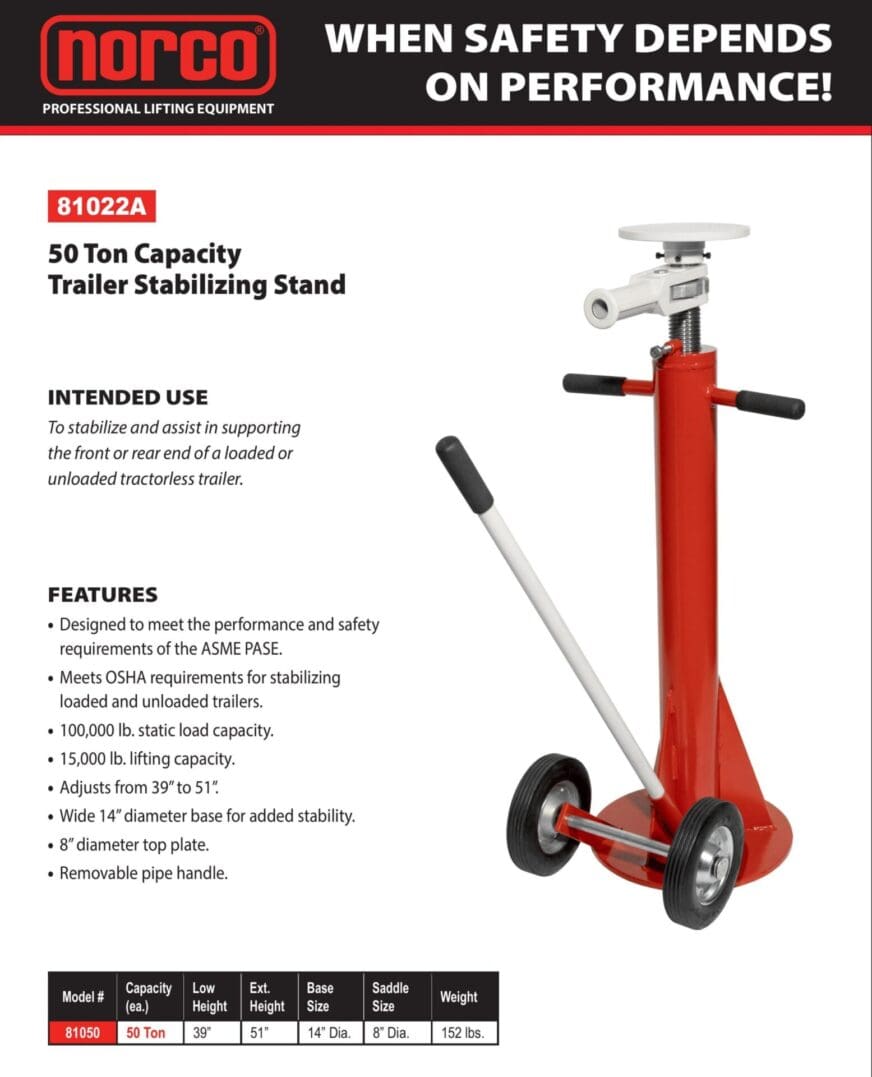 norco®
PROFESSIONAL LIFTING EQUIPMENT

WHEN SAFETY DEPENDS ON PERFORMANCE!

81022A

50 Ton Capacity
Trailer Stabilizing Stand

INTENDED USE

To stabilize and assist in supporting the front or rear end of a loaded or unloaded tractorless trailer.

FEATURES

• Designed to meet the performance and safety requirements of the ASME PASE.
• Meets OSHA requirements for stabilizing loaded and unloaded trailers.
• 100,000 lb. static load capacity.
• 15,000 lb. lifting capacity.
• Adjusts from 39" to 51".
• Wide 14" diameter base for added stability.
• 8" diameter top plate.
• Removable pipe handle.

| Model # | Capacity (ea.) | Low Height | Ext. Height | Base Size | Saddle Size | Weight |
|---|---|---|---|---|---|---|
| 81050 | 50 Ton | 39" | 51" | 14" Dia. | 8" Dia. | 152 lbs. |